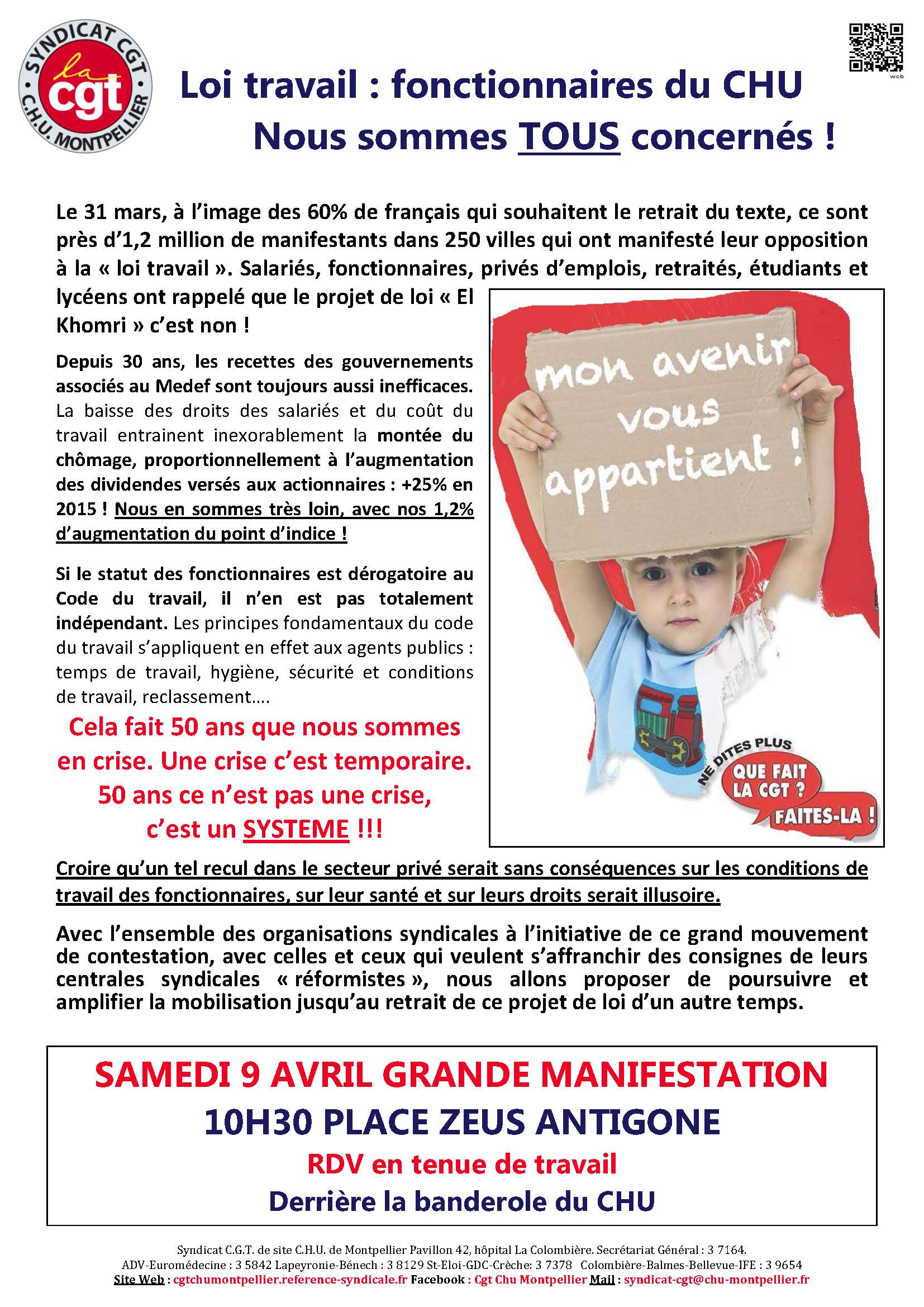 SYNDICAT CGT
la cgt
C.H.U. MONTPELLIER

web

Loi travail : fonctionnaires du CHU
Nous sommes TOUS concernés !

Le 31 mars, à l'image des 60% de français qui souhaitent le retrait du texte, ce sont près d'1,2 million de manifestants dans 250 villes qui ont manifesté leur opposition à la « loi travail ». Salariés, fonctionnaires, privés d'emplois, retraités, étudiants et lycéens ont rappelé que le projet de loi « El Khomri » c'est non !

Depuis 30 ans, les recettes des gouvernements associés au Medef sont toujours aussi inefficaces. La baisse des droits des salariés et du coût du travail entrainent inexorablement la montée du chômage, proportionnellement à l'augmentation des dividendes versés aux actionnaires : +25% en 2015 ! Nous en sommes très loin, avec nos 1,2% d'augmentation du point d'indice !

Si le statut des fonctionnaires est dérogatoire au Code du travail, il n'en est pas totalement indépendant. Les principes fondamentaux du code du travail s'appliquent en effet aux agents publics : temps de travail, hygiène, sécurité et conditions de travail, reclassement….

Cela fait 50 ans que nous sommes en crise. Une crise c'est temporaire. 50 ans ce n'est pas une crise, c'est un SYSTEME !!!

mon avenir vous appartient !

NE DITES PLUS
QUE FAIT LA CGT ?
FAITES-LA !

Croire qu'un tel recul dans le secteur privé serait sans conséquences sur les conditions de travail des fonctionnaires, sur leur santé et sur leurs droits serait illusoire.

Avec l'ensemble des organisations syndicales à l'initiative de ce grand mouvement de contestation, avec celles et ceux qui veulent s'affranchir des consignes de leurs centrales syndicales « réformistes », nous allons proposer de poursuivre et amplifier la mobilisation jusqu'au retrait de ce projet de loi d'un autre temps.

SAMEDI 9 AVRIL GRANDE MANIFESTATION
10H30 PLACE ZEUS ANTIGONE
RDV en tenue de travail
Derrière la banderole du CHU

Syndicat C.G.T. de site C.H.U. de Montpellier Pavillon 42, hôpital La Colombière. Secrétariat Général : 3 7164.
ADV-Euromédecine : 3 5842 Lapeyronie-Bénech : 3 8129 St-Eloi-GDC-Crèche: 3 7378 Colombière-Balmes-Bellevue-IFE : 3 9654
Site Web : cgtchumontpellier.reference-syndicale.fr Facebook : Cgt Chu Montpellier Mail : syndicat-cgt@chu-montpellier.fr